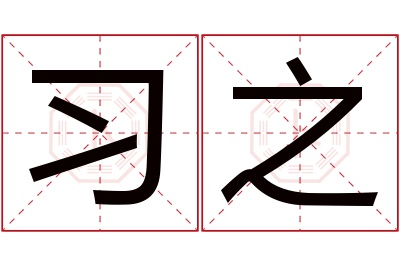 习之